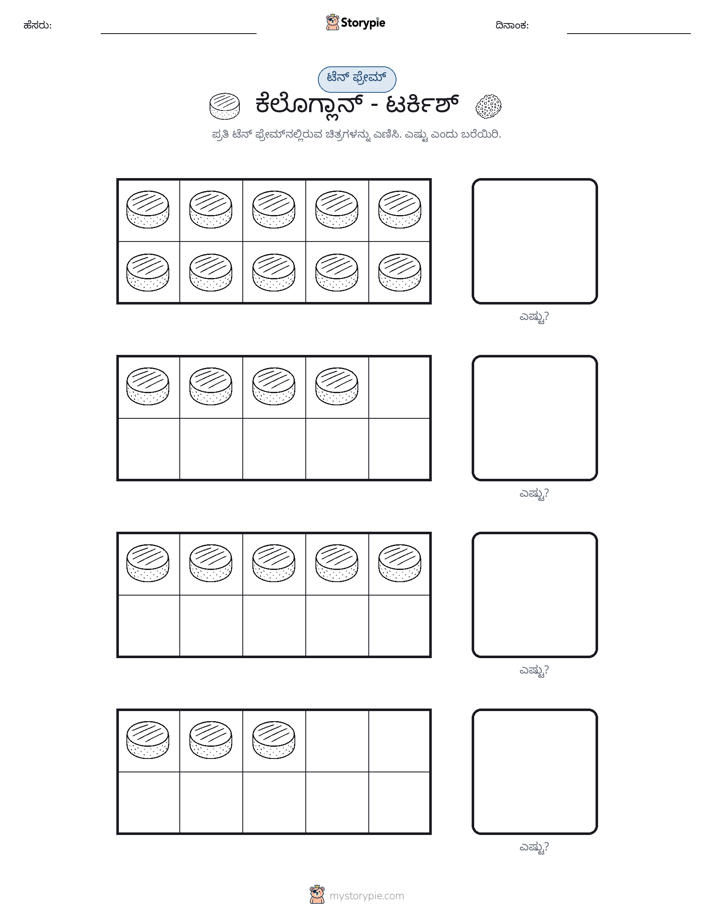 ಹೆಸರು: ____ Storypie ದಿನಾಂಕ: ____

ಟೆನ್ ಫ್ರೇಮ್

ಕೆಲೊಗ್ಲಾನ್ - ಟರ್ಕಿಶ್

ಪ್ರತಿ ಟೆನ್ ಫ್ರೇಮ್‌ನಲ್ಲಿರುವ ಚಿತ್ರಗಳನ್ನು ಎಣಿಸಿ. ಎಷ್ಟು ಎಂದು ಬರೆಯಿರಿ.

ಎಷ್ಟು?

ಎಷ್ಟು?

ಎಷ್ಟು?

ಎಷ್ಟು?

mystorypie.com